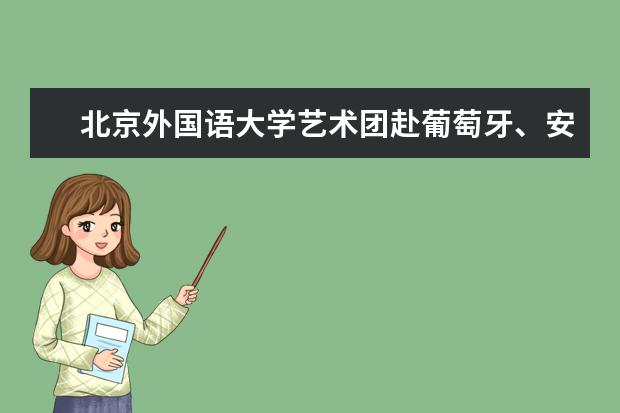 北京外国语大学艺术团赴葡萄牙、安